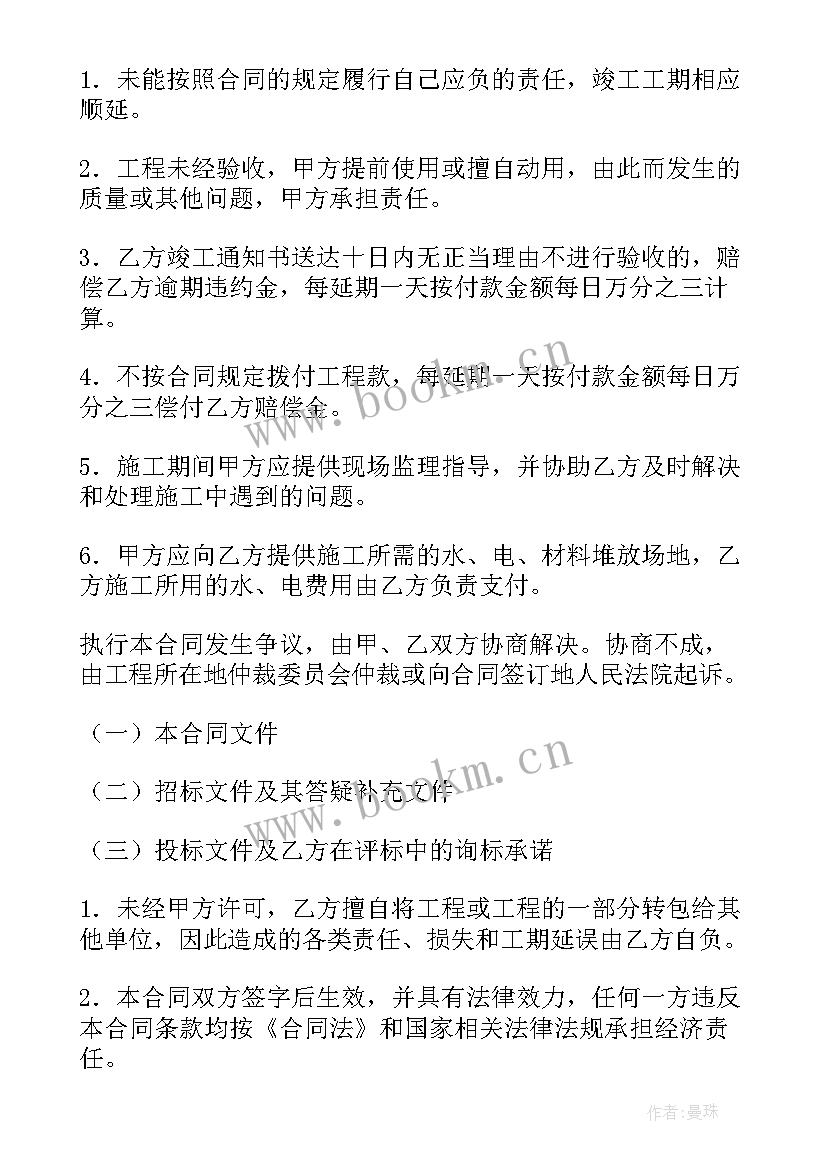 1．未能按照合同的规定履行自己应负的责任，竣工工期相应顺延。

2．工程未经验收，甲方提前使用或擅自动用，由此而发生的质量或其他问题，甲方承担责任。

3．乙方竣工通知书送达十日内无正当理由不进行验收的，赔偿乙方逾期违约金，每延期一天按付款金额每日万分之三计算。

4．不按合同规定拨付工程款，每延期一天按付款金额每日万分之三偿付乙方赔偿金。

5．施工期间甲方应提供现场监理指导，并协助乙方及时解决和处理施工中遇到的问题。

6．甲方应向乙方提供施工所需的水、电、材料堆放场地，乙方施工所用的水、电费用由乙方负责支付。

执行本合同发生争议，由甲、乙双方协商解决。协商不成，由工程所在地仲裁委员会仲裁或向合同签订地人民法院起诉。

（一）本合同文件

（二）招标文件及其答疑补充文件

（三）投标文件及乙方在评标中的询标承诺

1．未经甲方许可，乙方擅自将工程或工程的一部分转包给其他单位，因此造成的各类责任、损失和工期延误由乙方自负。

2．本合同双方签字后生效，并具有法律效力，任何一方违反本合同条款均按《合同法》和国家相关法律法规承担经济责任。

www.bookm.cn

www.bookm.cn

作者：曼珠